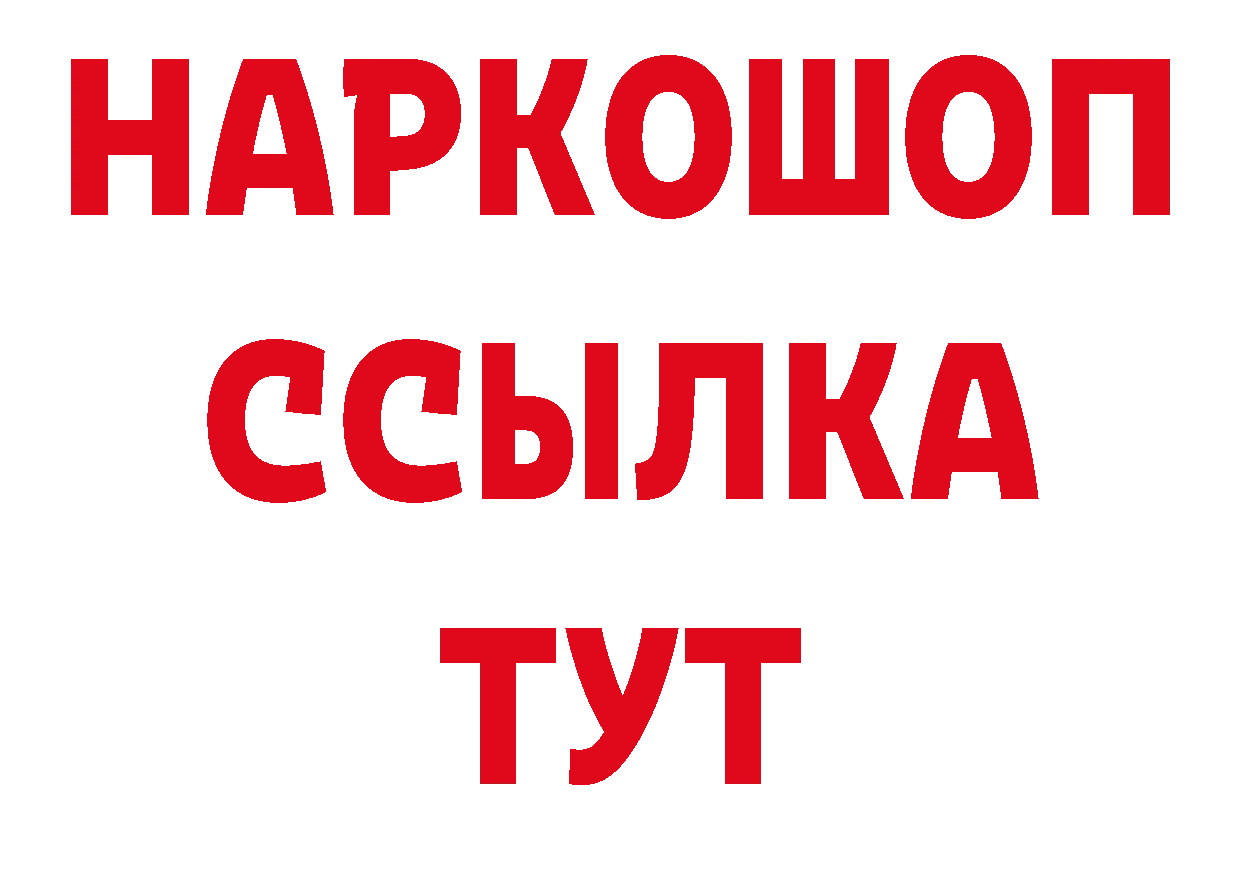 НАРКОШОП
ССЫЛКА
ТУТ